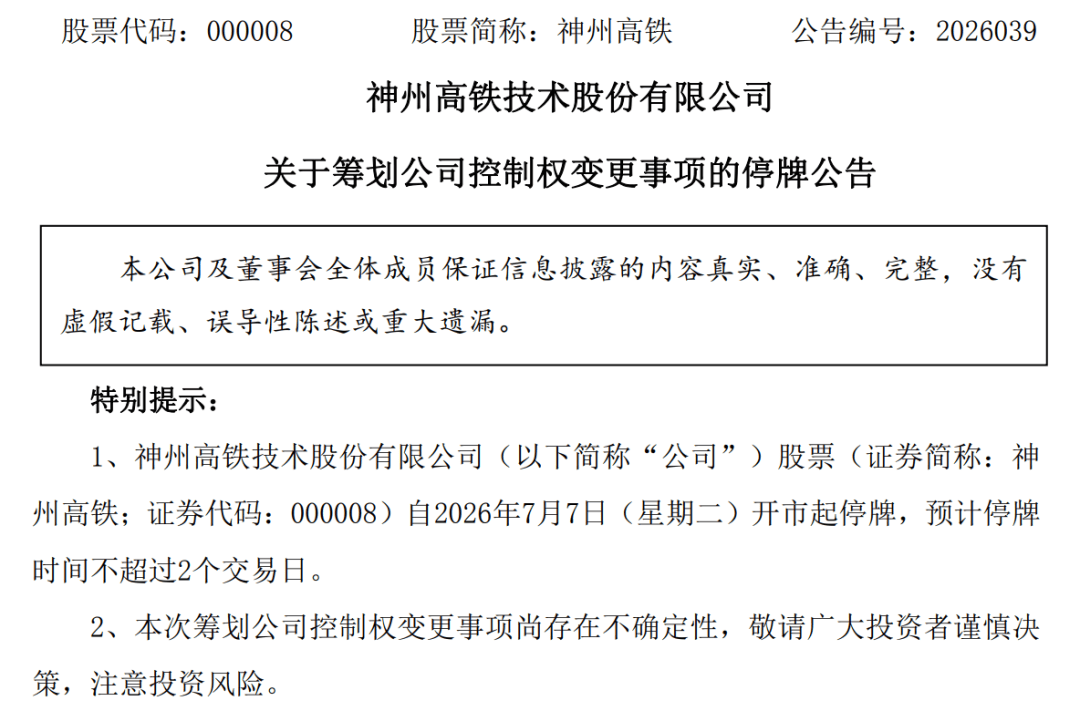 股票代码：000008　　股票简称：神州高铁　　公告编号：2026039

神州高铁技术股份有限公司

关于筹划公司控制权变更事项的停牌公告

本公司及董事会全体成员保证信息披露的内容真实、准确、完整，没有虚假记载、误导性陈述或重大遗漏。

特别提示：

1、神州高铁技术股份有限公司（以下简称“公司”）股票（证券简称：神州高铁；证券代码：000008）自2026年7月7日（星期二）开市起停牌，预计停牌时间不超过2个交易日。

2、本次筹划公司控制权变更事项尚存在不确定性，敬请广大投资者谨慎决策，注意投资风险。